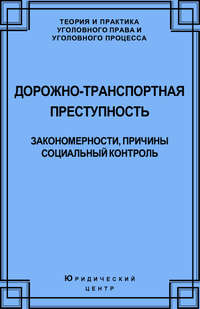 ТЕОРИЯ И ПРАКТИКА
УГОЛОВНОГО ПРАВА И
УГОЛОВНОГО ПРОЦЕССА

ДОРОЖНО-ТРАНСПОРТНАЯ
ПРЕСТУПНОСТЬ

ЗАКОНОМЕРНОСТИ, ПРИЧИНЫ
СОЦИАЛЬНЫЙ КОНТРОЛЬ

ЮРИДИЧЕСКИЙ
ЦЕНТР